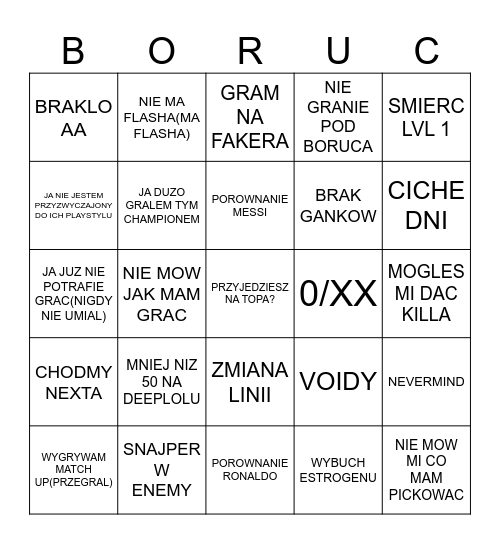 | B | O | R | U | C |
|---|---|---|---|---|
| BRAKLO AA | NIE MA FLASHA(MA FLASHA) | GRAM NA FAKERA | NIE GRANIE POD BORUCA | SMIERC LVL 1 |
| JA NIE JESTEM PRZYZWYCZAJONY DO ICH PLAYSTYLU | JA DUZO GRALEM TYM CHAMPIONEM | POROWNANIE MESSI | BRAK GANKOW | CICHE DNI |
| JA JUZ NIE POTRAFIE GRAC(NIGDY NIE UMIAL) | NIE MOW JAK MAM GRAC | PRZYJEDZIESZ NA TOPA? | 0/XX | MOGLES MI DAC KILLA |
| CHODMY NEXTA | MNIEJ NIZ 50 NA DEEPLOLU | ZMIANA LINII | VOIDY | NEVERMIND |
| WYGRYWAM MATCH UP(PRZEGRAL) | SNAJPER W ENEMY | POROWNANIE RONALDO | WYBUCH ESTROGENU | NIE MOW MI CO MAM PICKOWAC |